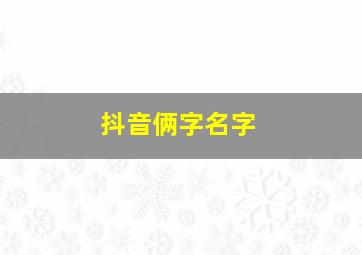 抖音俩字名字